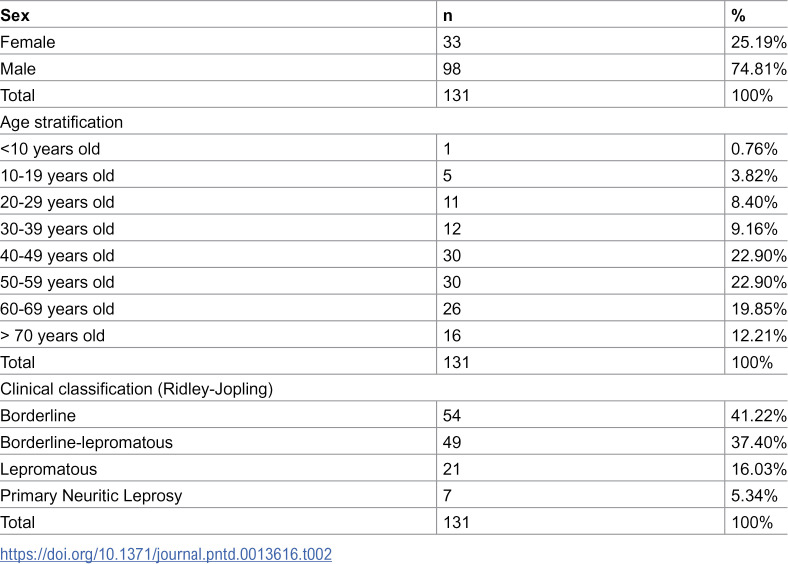 | Sex | n | % |
|---|---|---|
| Female | 33 | 25.19% |
| Male | 98 | 74.81% |
| Total | 131 | 100% |
| Age stratification | | |
| <10 years old | 1 | 0.76% |
| 10-19 years old | 5 | 3.82% |
| 20-29 years old | 11 | 8.40% |
| 30-39 years old | 12 | 9.16% |
| 40-49 years old | 30 | 22.90% |
| 50-59 years old | 30 | 22.90% |
| 60-69 years old | 26 | 19.85% |
| > 70 years old | 16 | 12.21% |
| Total | 131 | 100% |
| Clinical classification (Ridley-Jopling) | | |
| Borderline | 54 | 41.22% |
| Borderline-lepromatous | 49 | 37.40% |
| Lepromatous | 21 | 16.03% |
| Primary Neuritic Leprosy | 7 | 5.34% |
| Total | 131 | 100% |

https://doi.org/10.1371/journal.pntd.0013616.t002